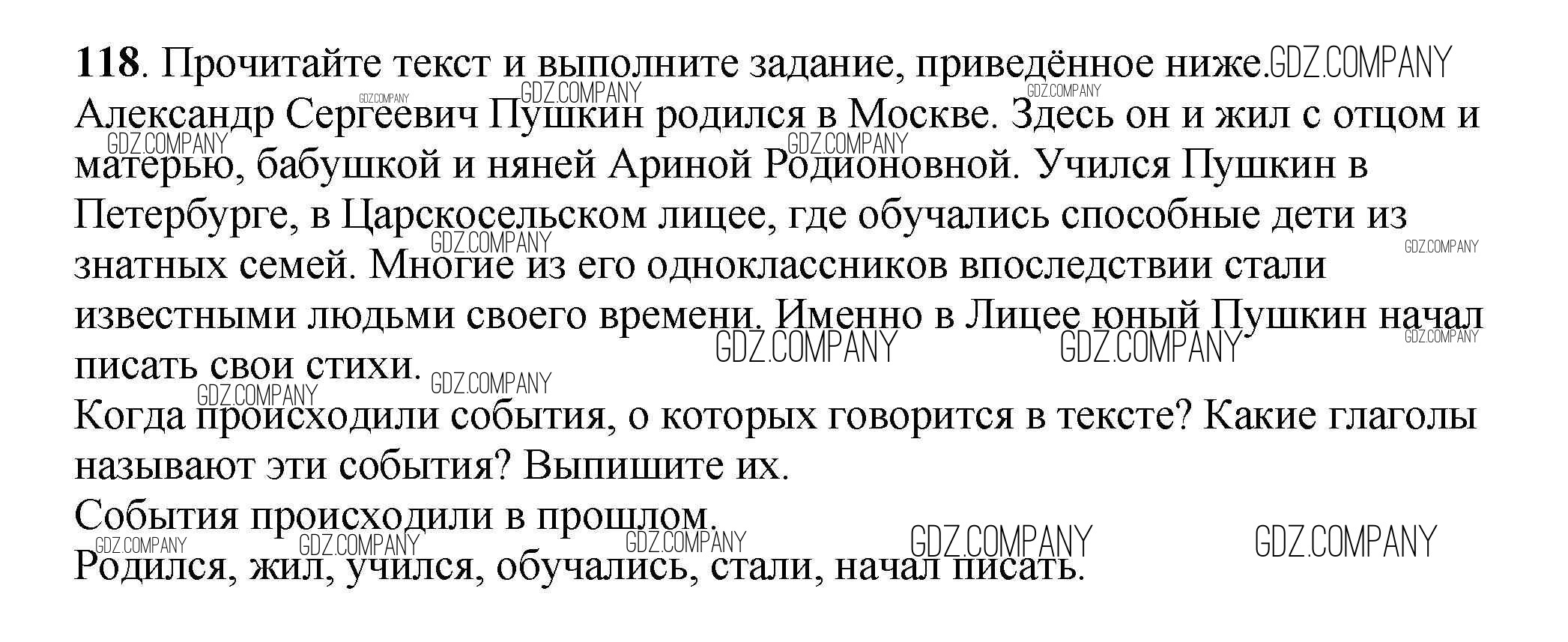 118. Прочитайте текст и выполните задание, приведённое ниже.

Александр Сергеевич Пушкин родился в Москве. Здесь он и жил с отцом и матерью, бабушкой и няней Ариной Родионовной. Учился Пушкин в Петербурге, в Царскосельском лицее, где обучались способные дети из знатных семей. Многие из его одноклассников впоследствии стали известными людьми своего времени. Именно в Лицее юный Пушкин начал писать свои стихи.

Когда происходили события, о которых говорится в тексте? Какие глаголы называют эти события? Выпишите их.

События происходили в прошлом.

Родился, жил, учился, обучались, стали, начал писать.

GDZ.COMPANY